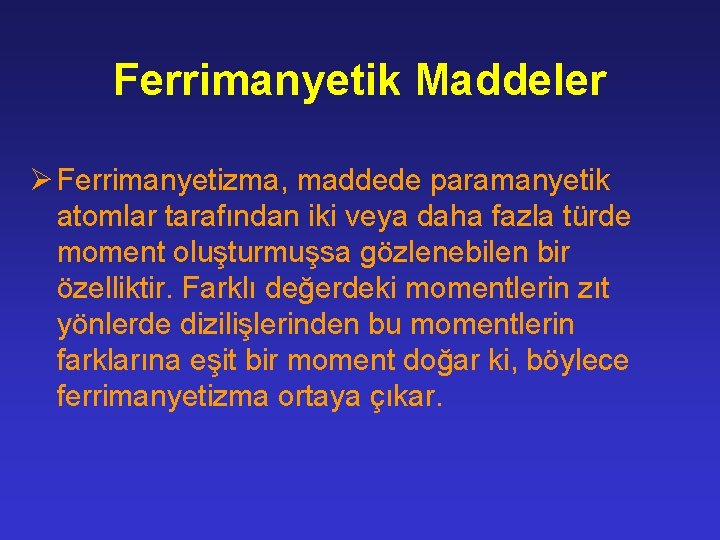 Ferrimanyetik Maddeler

➢ Ferrimanyetizma, maddede paramanyetik atomlar tarafından iki veya daha fazla türde moment oluşturmuşsa gözlenebilen bir özelliktir. Farklı değerdeki momentlerin zıt yönlerde dizilişlerinden bu momentlerin farklarına eşit bir moment doğar ki, böylece ferrimanyetizma ortaya çıkar.